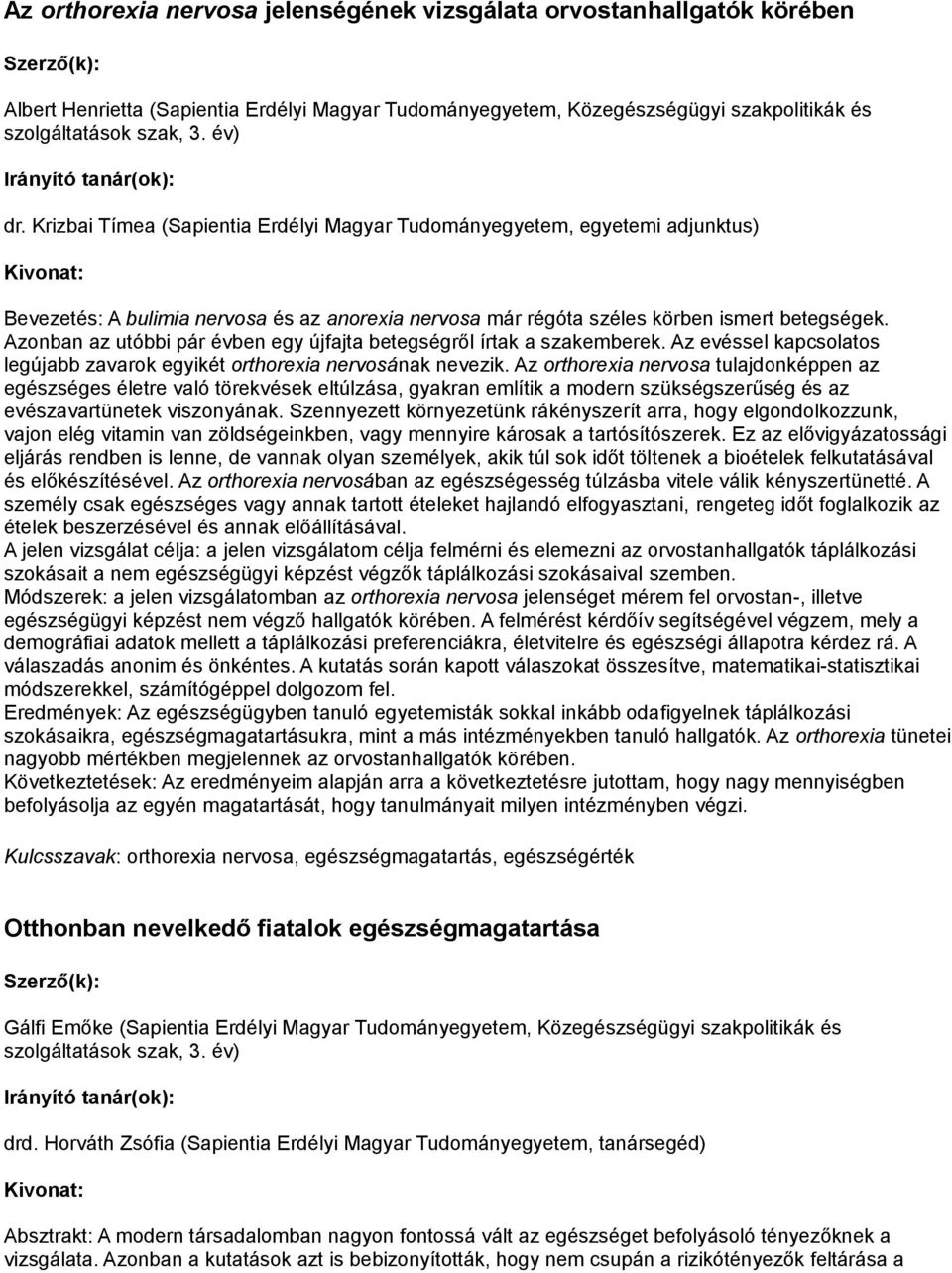 Az orthorexia nervosa jelenségének vizsgálata orvostanhallgatók körében

Szerző(k):

Albert Henrietta (Sapientia Erdélyi Magyar Tudományegyetem, Közegészségügyi szakpolitikák és szolgáltatások szak, 3. év)

Irányító tanár(ok):

dr. Krizbai Tímea (Sapientia Erdélyi Magyar Tudományegyetem, egyetemi adjunktus)

Kivonat:

Bevezetés: A bulimia nervosa és az anorexia nervosa már régóta széles körben ismert betegségek. Azonban az utóbbi pár évben egy újfajta betegségről írtak a szakemberek. Az evéssel kapcsolatos legújabb zavarok egyikét orthorexia nervosának nevezik. Az orthorexia nervosa tulajdonképpen az egészséges életre való törekvések eltúlzása, gyakran említik a modern szükségszerűség és az evészavartünetek viszonyának. Szennyezett környezetünk rákényszerít arra, hogy elgondolkozzunk, vajon elég vitamin van zöldségeinkben, vagy mennyire károsak a tartósítószerek. Ez az elővigyázatossági eljárás rendben is lenne, de vannak olyan személyek, akik túl sok időt töltenek a bioételek felkutatásával és előkészítésével. Az orthorexia nervosában az egészségesség túlzásba vitele válik kényszertünetté. A személy csak egészséges vagy annak tartott ételeket hajlandó elfogyasztani, rengeteg időt foglalkozik az ételek beszerzésével és annak előállításával.
A jelen vizsgálat célja: a jelen vizsgálatom célja felmérni és elemezni az orvostanhallgatók táplálkozási szokásait a nem egészségügyi képzést végzők táplálkozási szokásaival szemben.
Módszerek: a jelen vizsgálatomban az orthorexia nervosa jelenséget mérem fel orvostan-, illetve egészségügyi képzést nem végző hallgatók körében. A felmérést kérdőív segítségével végzem, mely a demográfiai adatok mellett a táplálkozási preferenciákra, életvitelre és egészségi állapotra kérdez rá. A válaszadás anonim és önkéntes. A kutatás során kapott válaszokat összesítve, matematikai-statisztikai módszerekkel, számítógéppel dolgozom fel.
Eredmények: Az egészségügyben tanuló egyetemisták sokkal inkább odafigyelnek táplálkozási szokásaikra, egészségmagatartásukra, mint a más intézményekben tanuló hallgatók. Az orthorexia tünetei nagyobb mértékben megjelennek az orvostanhallgatók körében.
Következtetések: Az eredményeim alapján arra a következtetésre jutottam, hogy nagy mennyiségben befolyásolja az egyén magatartását, hogy tanulmányait milyen intézményben végzi.

Kulcsszavak: orthorexia nervosa, egészségmagatartás, egészségérték

Otthonban nevelkedő fiatalok egészségmagatartása

Szerző(k):

Gálfi Emőke (Sapientia Erdélyi Magyar Tudományegyetem, Közegészségügyi szakpolitikák és szolgáltatások szak, 3. év)

Irányító tanár(ok):

drd. Horváth Zsófia (Sapientia Erdélyi Magyar Tudományegyetem, tanársegéd)

Kivonat:

Absztrakt: A modern társadalomban nagyon fontossá vált az egészséget befolyásoló tényezőknek a vizsgálata. Azonban a kutatások azt is bebizonyították, hogy nem csupán a rizikótényezők feltárása a